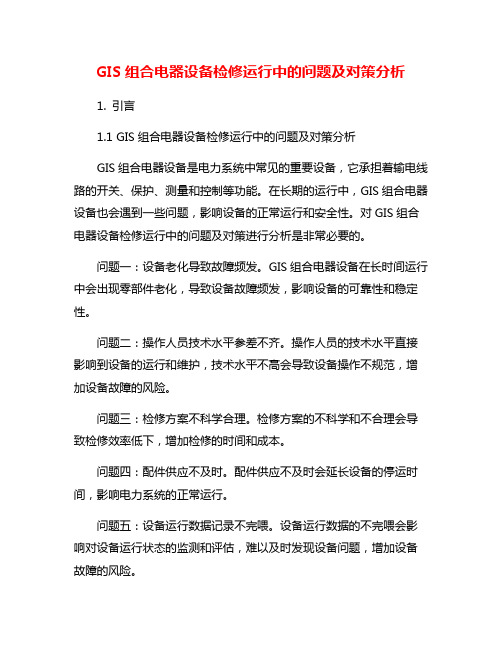 GIS 组合电器设备检修运行中的问题及对策分析

1. 引言

1.1 GIS 组合电器设备检修运行中的问题及对策分析

GIS 组合电器设备是电力系统中常见的重要设备，它承担着输电线路的开关、保护、测量和控制等功能。在长期的运行中，GIS 组合电器设备也会遇到一些问题，影响设备的正常运行和安全性。对 GIS 组合电器设备检修运行中的问题及对策进行分析是非常必要的。

问题一：设备老化导致故障频发。GIS 组合电器设备在长时间运行中会出现零部件老化，导致设备故障频发，影响设备的可靠性和稳定性。

问题二：操作人员技术水平参差不齐。操作人员的技术水平直接影响到设备的运行和维护，技术水平不高会导致设备操作不规范，增加设备故障的风险。

问题三：检修方案不科学合理。检修方案的不科学和不合理会导致检修效率低下，增加检修的时间和成本。

问题四：配件供应不及时。配件供应不及时会延长设备的停运时间，影响电力系统的正常运行。

问题五：设备运行数据记录不完喂。设备运行数据的不完喂会影响对设备运行状态的监测和评估，难以及时发现设备问题，增加设备故障的风险。